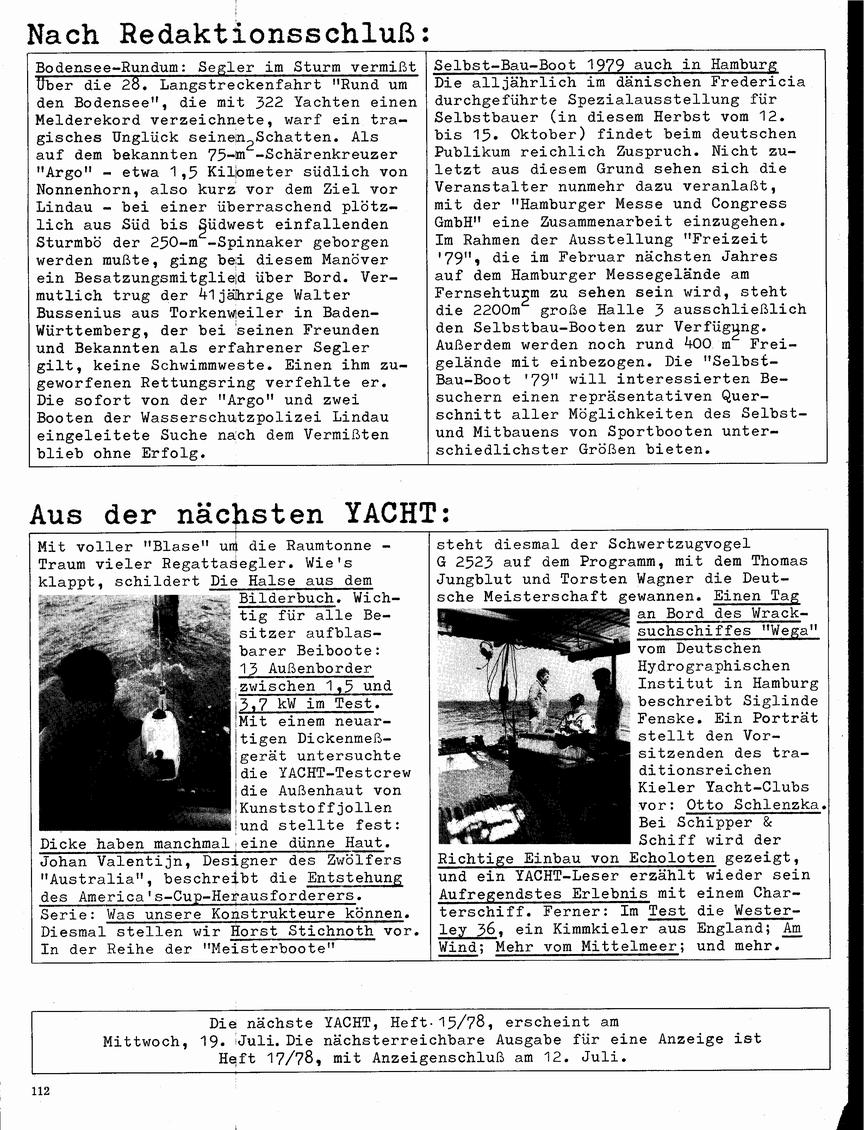 Nach Redaktionsschluß:

Bodensee-Rundum: Segler im Sturm vermißt
Über die 28. Langstreckenfahrt "Rund um den Bodensee", die mit 322 Yachten einen Melderekord verzeichnete, warf ein tragisches Unglück seinen Schatten. Als auf dem bekannten 75-m$^2$-Schärenkreuzer "Argo" - etwa 1,5 Kilometer südlich von Nonnenhorn, also kurz vor dem Ziel vor Lindau - bei einer überraschend plötzlich aus Süd bis Südwest einfallenden Sturmbö der 250-m$^2$-Spinnaker geborgen werden mußte, ging bei diesem Manöver ein Besatzungsmitglied über Bord. Vermutlich trug der 41jährige Walter Bussenius aus Torkenweiler in Baden-Württemberg, der bei seinen Freunden und Bekannten als erfahrener Segler gilt, keine Schwimmweste. Einen ihm zugeworfenen Rettungsring verfehlte er. Die sofort von der "Argo" und zwei Booten der Wasserschutzpolizei Lindau eingeleitete Suche nach dem Vermißten blieb ohne Erfolg.

Selbst-Bau-Boot 1979 auch in Hamburg
Die alljährlich im dänischen Fredericia durchgeführte Spezialausstellung für Selbstbauer (in diesem Herbst vom 12. bis 15. Oktober) findet beim deutschen Publikum reichlich Zuspruch. Nicht zuletzt aus diesem Grund sehen sich die Veranstalter nunmehr dazu veranlaßt, mit der "Hamburger Messe und Congress GmbH" eine Zusammenarbeit einzugehen. Im Rahmen der Ausstellung "Freizeit '79", die im Februar nächsten Jahres auf dem Hamburger Messegelände am Fernsehturm zu sehen sein wird, steht die 2200m$^2$ große Halle 3 ausschließlich den Selbstbau-Booten zur Verfügung. Außerdem werden noch rund 400 m$^2$ Freigelände mit einbezogen. Die "Selbst-Bau-Boot '79" will interessierten Besuchern einen repräsentativen Querschnitt aller Möglichkeiten des Selbst- und Mitbauens von Sportbooten unterschiedlichster Größen bieten.

Aus der nächsten YACHT:

Mit voller "Blase" um die Raumtonne - Traum vieler Regattasegler. Wie's klappt, schildert Die Halse aus dem Bilderbuch. Wichtig für alle Besitzer aufblasbarer Beiboote: 13 Außenborder zwischen 1,5 und 3,7 kW im Test. Mit einem neuartigen Dickenmeßgerät untersuchte die YACHT-Testcrew die Außenhaut von Kunststoffjollen und stellte fest: Dicke haben manchmal eine dünne Haut. Johan Valentijn, Designer des Zwölfers "Australia", beschreibt die Entstehung des America's-Cup-Herausforderers. Serie: Was unsere Konstrukteure können. Diesmal stellen wir Horst Stichnoth vor. In der Reihe der "Meisterboote"

steht diesmal der Schwertzugvogel G 2523 auf dem Programm, mit dem Thomas Jungblut und Torsten Wagner die Deutsche Meisterschaft gewannen. Einen Tag an Bord des Wracksuchschiffes "Wega" vom Deutschen Hydrographischen Institut in Hamburg beschreibt Siglinde Fenske. Ein Porträt stellt den Vorsitzenden des traditionsreichen Kieler Yacht-Clubs vor: Otto Schlenzka. Bei Schipper & Schiff wird der Richtige Einbau von Echoloten gezeigt, und ein YACHT-Leser erzählt wieder sein Aufregendstes Erlebnis mit einem Charterschiff. Ferner: Im Test die Westerley 36, ein Kimmkieler aus England; Am Wind; Mehr vom Mittelmeer; und mehr.

Die nächste YACHT, Heft 15/78, erscheint am Mittwoch, 19. Juli. Die nächsterreichbare Ausgabe für eine Anzeige ist Heft 17/78, mit Anzeigenschluß am 12. Juli.

112